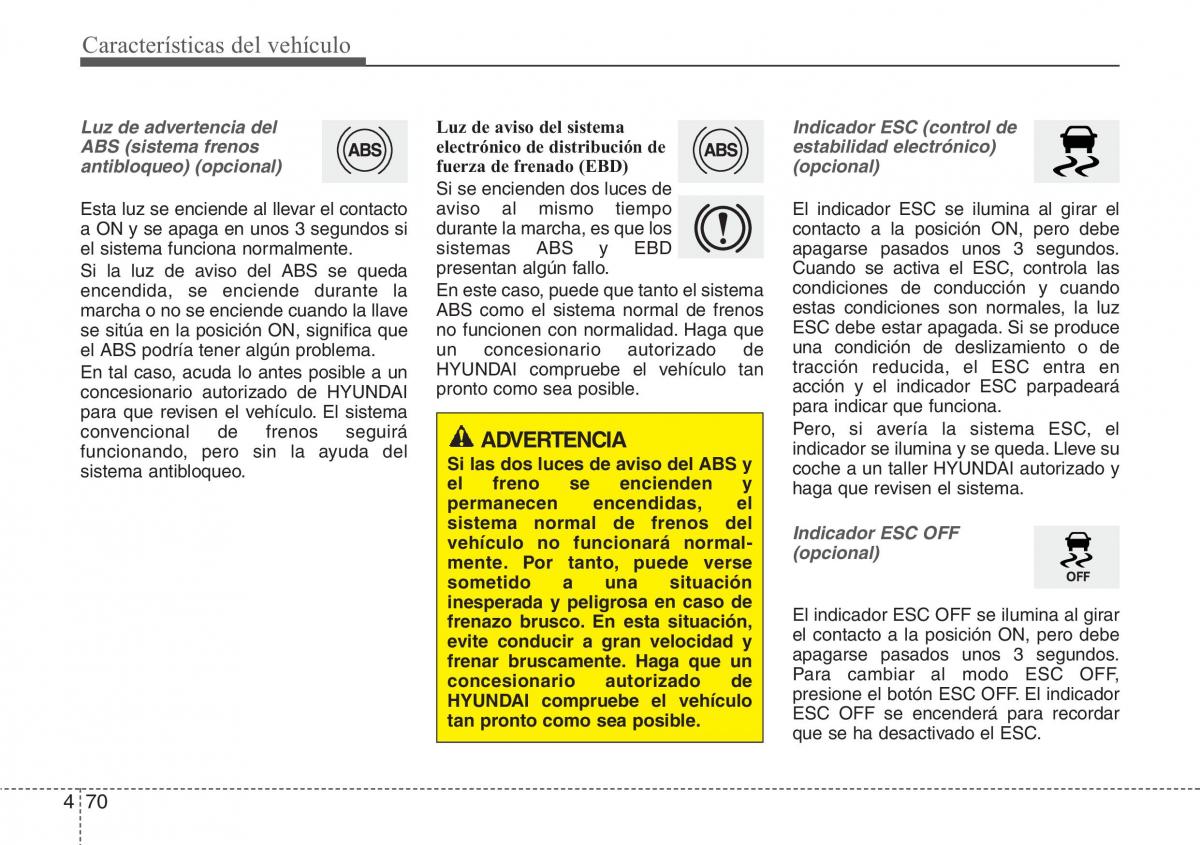 Características del vehículo

Luz de advertencia del ABS (sistema frenos antibloqueo) (opcional)

ABS

Esta luz se enciende al llevar el contacto a ON y se apaga en unos 3 segundos si el sistema funciona normalmente.

Si la luz de aviso del ABS se queda encendida, se enciende durante la marcha o no se enciende cuando la llave se sitúa en la posición ON, significa que el ABS podría tener algún problema.

En tal caso, acuda lo antes posible a un concesionario autorizado de HYUNDAI para que revisen el vehículo. El sistema convencional de frenos seguirá funcionando, pero sin la ayuda del sistema antibloqueo.

Luz de aviso del sistema electrónico de distribución de fuerza de frenado (EBD)

ABS

Si se encienden dos luces de aviso al mismo tiempo durante la marcha, es que los sistemas ABS y EBD presentan algún fallo.

En este caso, puede que tanto el sistema ABS como el sistema normal de frenos no funcionen con normalidad. Haga que un concesionario autorizado de HYUNDAI compruebe el vehículo tan pronto como sea posible.

ADVERTENCIA

Si las dos luces de aviso del ABS y el freno se encienden y permanecen encendidas, el sistema normal de frenos del vehículo no funcionará normalmente. Por tanto, puede verse sometido a una situación inesperada y peligrosa en caso de frenazo brusco. En esta situación, evite conducir a gran velocidad y frenar bruscamente. Haga que un concesionario autorizado de HYUNDAI compruebe el vehículo tan pronto como sea posible.

Indicador ESC (control de estabilidad electrónico) (opcional)

El indicador ESC se ilumina al girar el contacto a la posición ON, pero debe apagarse pasados unos 3 segundos. Cuando se activa el ESC, controla las condiciones de conducción y cuando estas condiciones son normales, la luz ESC debe estar apagada. Si se produce una condición de deslizamiento o de tracción reducida, el ESC entra en acción y el indicador ESC parpadeará para indicar que funciona.

Pero, si avería la sistema ESC, el indicador se ilumina y se queda. Lleve su coche a un taller HYUNDAI autorizado y haga que revisen el sistema.

Indicador ESC OFF (opcional)

OFF

El indicador ESC OFF se ilumina al girar el contacto a la posición ON, pero debe apagarse pasados unos 3 segundos. Para cambiar al modo ESC OFF, presione el botón ESC OFF. El indicador ESC OFF se encenderá para recordar que se ha desactivado el ESC.

4 70